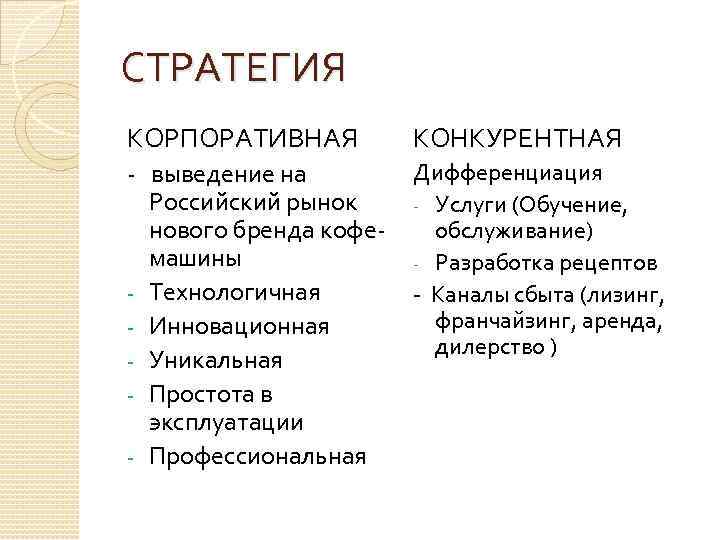 СТРАТЕГИЯ

КОРПОРАТИВНАЯ

- выведение на Российский рынок нового бренда кофе-машины
- Технологичная
- Инновационная
- Уникальная
- Простота в эксплуатации
- Профессиональная

КОНКУРЕНТНАЯ

Дифференциация

- Услуги (Обучение, обслуживание)
- Разработка рецептов
- Каналы сбыта (лизинг, франчайзинг, аренда, дилерство )